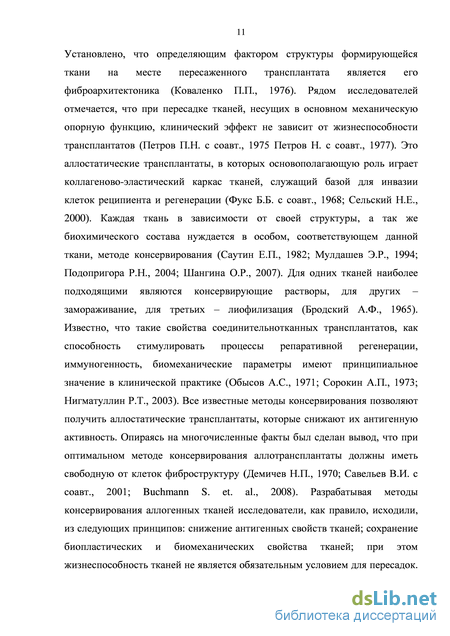 11

Установлено, что определяющим фактором структуры формирующейся ткани на месте пересаженного трансплантата является его фиброархитектоника (Коваленко П.П., 1976). Рядом исследователей отмечается, что при пересадке тканей, несущих в основном механическую опорную функцию, клинический эффект не зависит от жизнеспособности трансплантатов (Петров П.Н. с соавт., 1975 Петров Н. с соавт., 1977). Это аллостатические трансплантаты, в которых основополагающую роль играет коллагеново-эластический каркас тканей, служащий базой для инвазии клеток реципиента и регенерации (Фукс Б.Б. с соавт., 1968; Сельский Н.Е., 2000). Каждая ткань в зависимости от своей структуры, а так же биохимического состава нуждается в особом, соответствующем данной ткани, методе консервирования (Саутин Е.П., 1982; Мулдашев Э.Р., 1994; Подопригора Р.Н., 2004; Шангина О.Р., 2007). Для одних тканей наиболее подходящими являются консервирующие растворы, для других – замораживание, для третьих – лиофилизация (Бродский А.Ф., 1965). Известно, что такие свойства соединительнотканных трансплантатов, как способность стимулировать процессы репаративной регенерации, иммуногенность, биомеханические параметры имеют принципиальное значение в клинической практике (Обысов А.С., 1971; Сорокин А.П., 1973; Нигматуллин Р.Т., 2003). Все известные методы консервирования позволяют получить аллостатические трансплантаты, которые снижают их антигенную активность. Опираясь на многочисленные факты был сделан вывод, что при оптимальном методе консервирования аллотрансплантаты должны иметь свободную от клеток фиброструктуру (Демичев Н.П., 1970; Савельев В.И. с соавт., 2001; Buchmann S. et. al., 2008). Разрабатывая методы консервирования аллогенных тканей исследователи, как правило, исходили, из следующих принципов: снижение антигенных свойств тканей; сохранение биопластических и биомеханических свойства тканей; при этом жизнеспособность тканей не является обязательным условием для пересадок.

dsLib.net
библиотека диссертаций